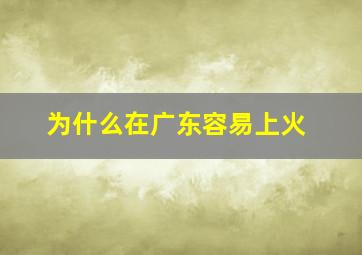 为什么在广东容易上火